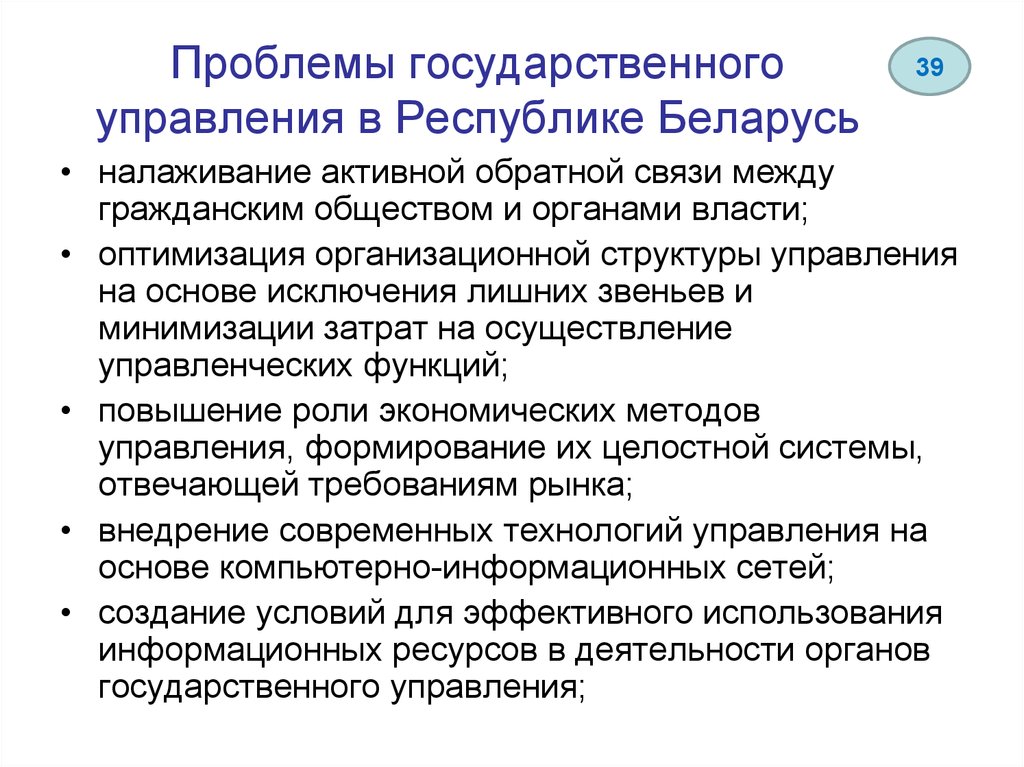 Проблемы государственного управления в Республике Беларусь

39

• налаживание активной обратной связи между гражданским обществом и органами власти;
• оптимизация организационной структуры управления на основе исключения лишних звеньев и минимизации затрат на осуществление управленческих функций;
• повышение роли экономических методов управления, формирование их целостной системы, отвечающей требованиям рынка;
• внедрение современных технологий управления на основе компьютерно-информационных сетей;
• создание условий для эффективного использования информационных ресурсов в деятельности органов государственного управления;